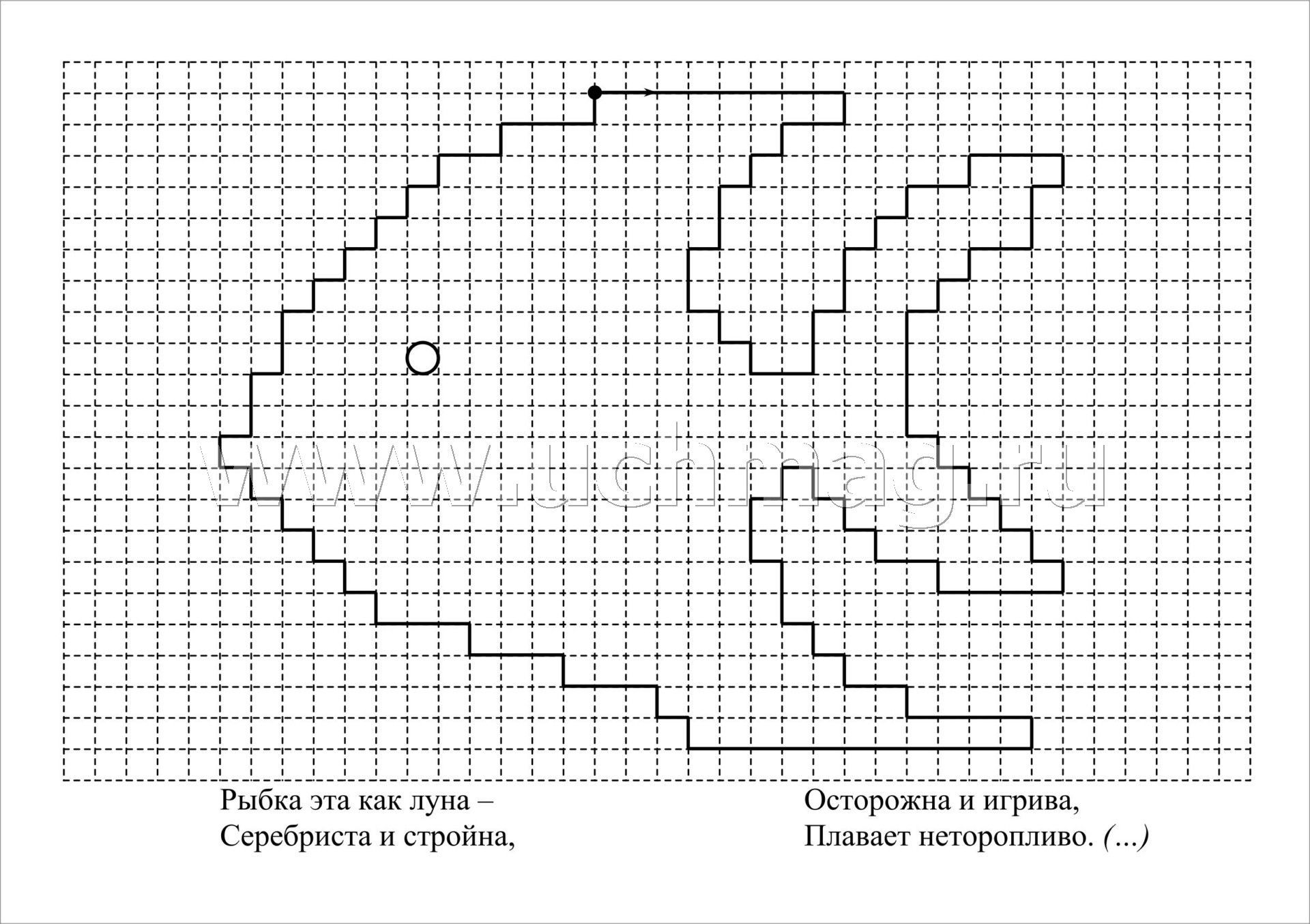 www.uchmag.ru

Рыбка эта как луна –
Серебриста и стройна,

Осторожна и игрива,
Плавает неторопливо. (...)